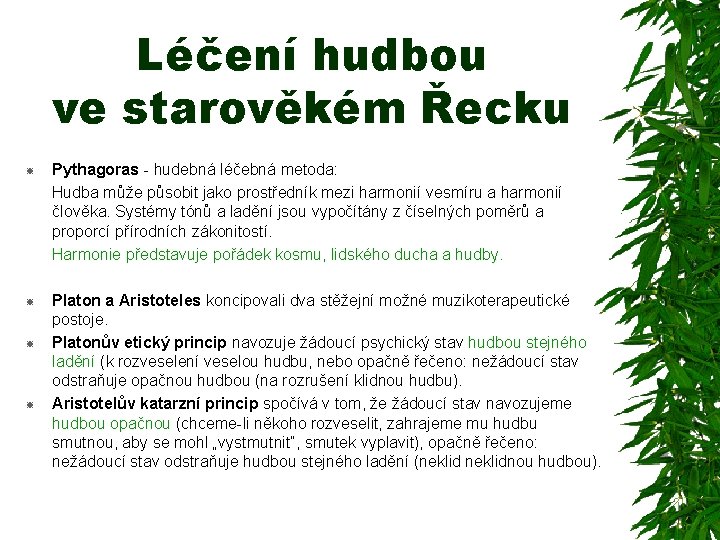 Léčení hudbou ve starověkém Řecku

Pythagoras - hudebná léčebná metoda:

Hudba může působit jako prostředník mezi harmonií vesmíru a harmonií člověka. Systémy tónů a ladění jsou vypočítány z číselných poměrů a proporcí přírodních zákonitostí.

Harmonie představuje pořádek kosmu, lidského ducha a hudby.

Platon a Aristoteles koncipovali dva stěžejní možné muzikoterapeutické postoje.

Platonův etický princip navozuje žádoucí psychický stav hudbou stejného ladění (k rozveselení veselou hudbu, nebo opačně řečeno: nežádoucí stav odstraňuje opačnou hudbou (na rozrušení klidnou hudbu).

Aristotelův katarzní princip spočívá v tom, že žádoucí stav navozujeme hudbou opačnou (chceme-li někoho rozveselit, zahrajeme mu hudbu smutnou, aby se mohl „vystmutnit", smutek vyplavit), opačně řečeno: nežádoucí stav odstraňuje hudbou stejného ladění (neklid neklidnou hudbou).